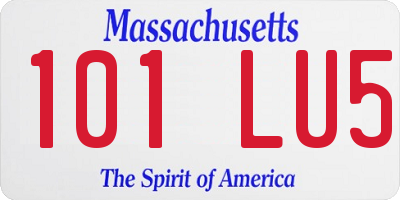 Massachusetts

101 LU5

The Spirit of America